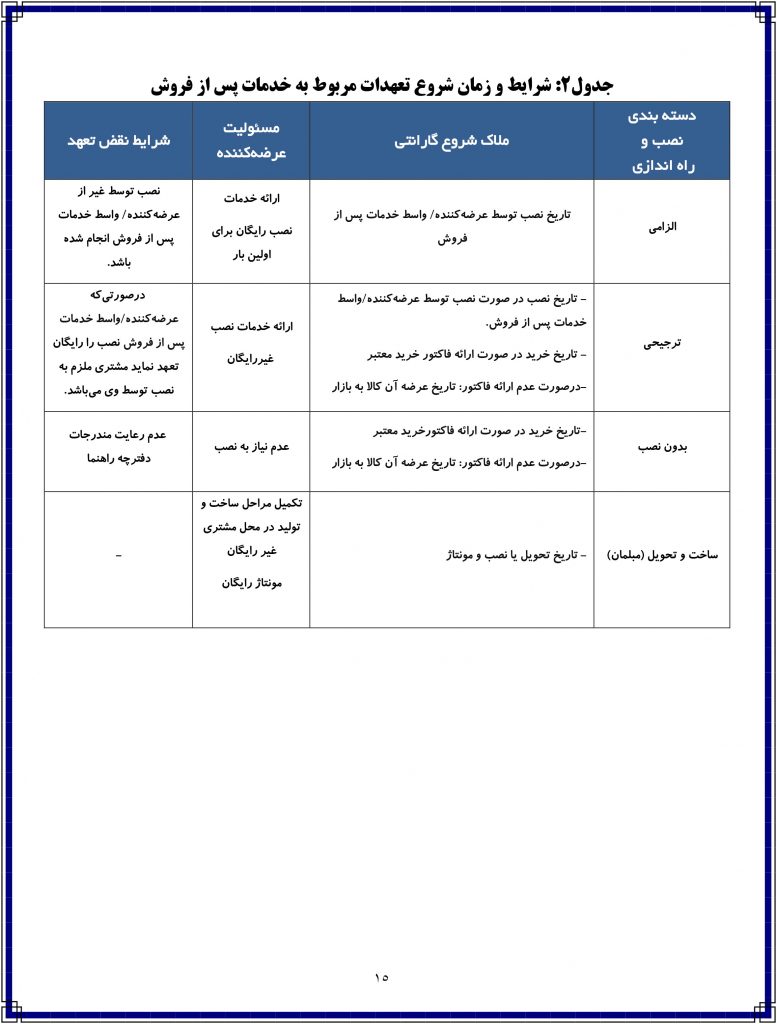 جدول۲: شرایط و زمان شروع تعهدات مربوط به خدمات پس از فروش

| دسته بندی نصب و راه اندازی | ملاک شروع گارانتی | مسئولیت عرضه‌کننده | شرایط نقض تعهد |
|---|---|---|---|
| الزامی | تاریخ نصب توسط عرضه‌کننده/ واسط خدمات پس از فروش | ارائه خدمات نصب رایگان برای اولین بار | نصب توسط غیر از عرضه‌کننده/ واسط خدمات پس از فروش انجام شده باشد. |
| ترجیحی | - تاریخ نصب در صورت نصب توسط عرضه‌کننده/واسط خدمات پس از فروش. - تاریخ خرید در صورت ارائه فاکتور خرید معتبر -درصورت عدم ارائه فاکتور: تاریخ عرضه آن کالا به بازار | ارائه خدمات نصب غیررایگان | درصورتی‌که عرضه‌کننده/واسط خدمات پس از فروش نصب را رایگان تعهد نماید مشتری ملزم به نصب توسط وی می‌باشد. |
| بدون نصب | -تاریخ خرید در صورت ارائه فاکتورخرید معتبر -درصورت عدم ارائه فاکتور: تاریخ عرضه آن کالا به بازار | عدم نیاز به نصب | عدم رعایت مندرجات دفترچه راهنما |
| ساخت و تحویل (مبلمان) | - تاریخ تحویل یا نصب و مونتاژ | تکمیل مراحل ساخت و تولید در محل مشتری غیر رایگان مونتاژ رایگان | - |

۱۵